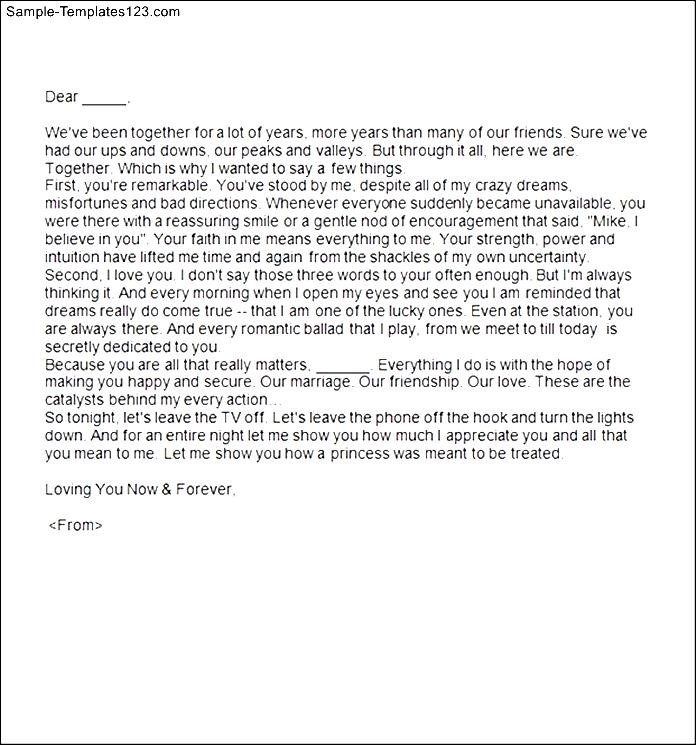 Sample-Templates123.com

Dear _____,

We've been together for a lot of years, more years than many of our friends. Sure we've had our ups and downs, our peaks and valleys. But through it all, here we are. Together. Which is why I wanted to say a few things.
First, you're remarkable. You've stood by me, despite all of my crazy dreams, misfortunes and bad directions. Whenever everyone suddenly became unavailable, you were there with a reassuring smile or a gentle nod of encouragement that said, "Mike, I believe in you". Your faith in me means everything to me. Your strength, power and intuition have lifted me time and again from the shackles of my own uncertainty.
Second, I love you. I don't say those three words to your often enough. But I'm always thinking it. And every morning when I open my eyes and see you I am reminded that dreams really do come true -- that I am one of the lucky ones. Even at the station, you are always there. And every romantic ballad that I play, from we meet to till today is secretly dedicated to you.
Because you are all that really matters, _______. Everything I do is with the hope of making you happy and secure. Our marriage. Our friendship. Our love. These are the catalysts behind my every action...
So tonight, let's leave the TV off. Let's leave the phone off the hook and turn the lights down. And for an entire night let me show you how much I appreciate you and all that you mean to me. Let me show you how a princess was meant to be treated.

Loving You Now & Forever,

<From>